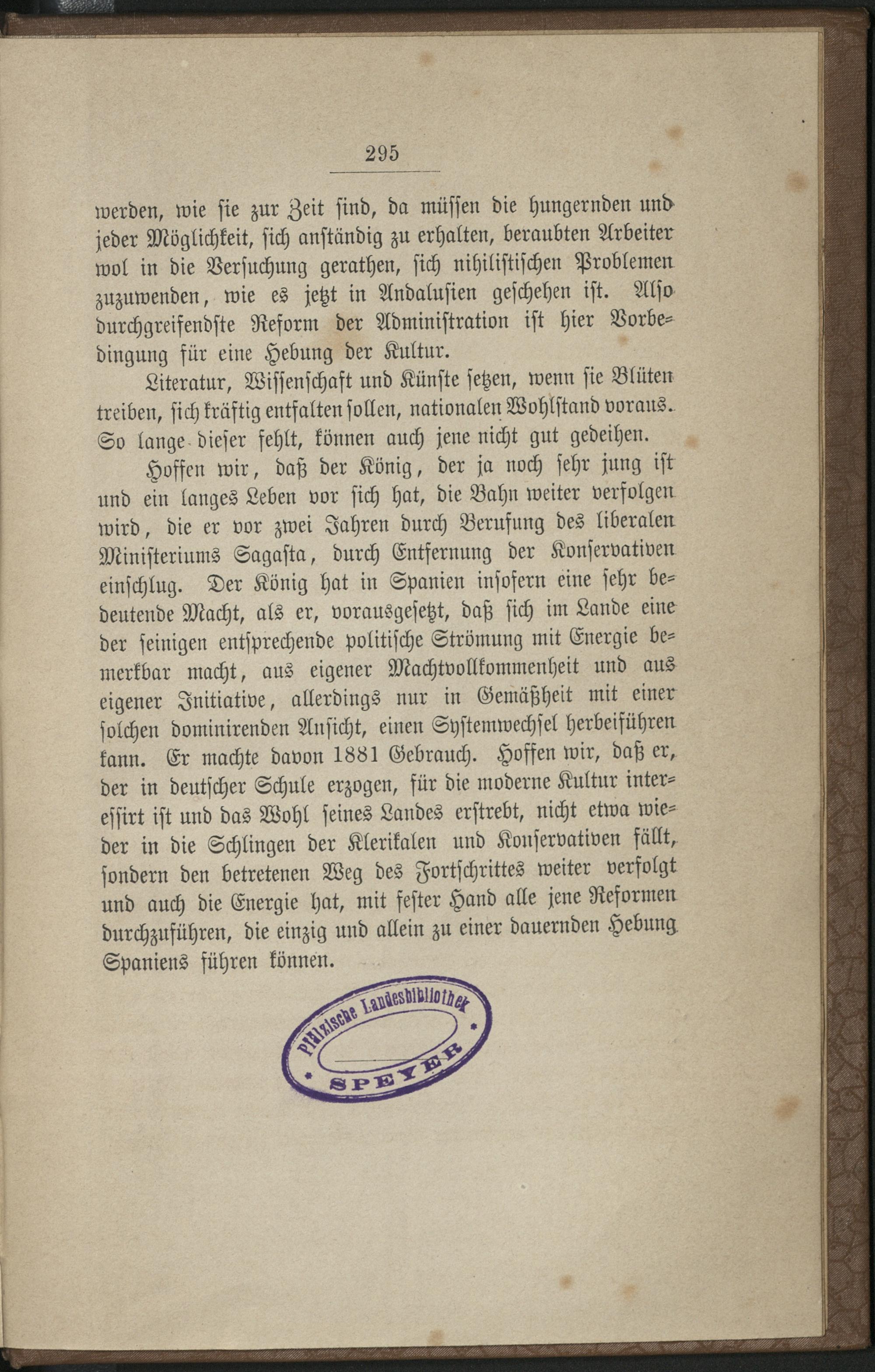 295

werden, wie sie zur Zeit sind, da müssen die hungernden und jeder Möglichkeit, sich anständig zu erhalten, beraubten Arbeiter wol in die Versuchung gerathen, sich nihilistischen Problemen zuzuwenden, wie es jetzt in Andalusien geschehen ist. Also durchgreifendste Reform der Administration ist hier Vorbedingung für eine Hebung der Kultur.

Literatur, Wissenschaft und Künste setzen, wenn sie Blüten treiben, sich kräftig entfalten sollen, nationalen Wohlstand voraus. So lange dieser fehlt, können auch jene nicht gut gedeihen.

Hoffen wir, daß der König, der ja noch sehr jung ist und ein langes Leben vor sich hat, die Bahn weiter verfolgen wird, die er vor zwei Jahren durch Berufung des liberalen Ministeriums Sagasta, durch Entfernung der Konservativen einschlug. Der König hat in Spanien insofern eine sehr bedeutende Macht, als er, vorausgesetzt, daß sich im Lande eine der seinigen entsprechende politische Strömung mit Energie bemerkbar macht, aus eigener Machtvollkommenheit und aus eigener Initiative, allerdings nur in Gemäßheit mit einer solchen dominirenden Ansicht, einen Systemwechsel herbeiführen kann. Er machte davon 1881 Gebrauch. Hoffen wir, daß er, der in deutscher Schule erzogen, für die moderne Kultur interessirt ist und das Wohl seines Landes erstrebt, nicht etwa wieder in die Schlingen der Klerikalen und Konservativen fällt, sondern den betretenen Weg des Fortschrittes weiter verfolgt und auch die Energie hat, mit fester Hand alle jene Reformen durchzuführen, die einzig und allein zu einer dauernden Hebung Spaniens führen können.

Pfälzische Landesbibliothek SPEYER